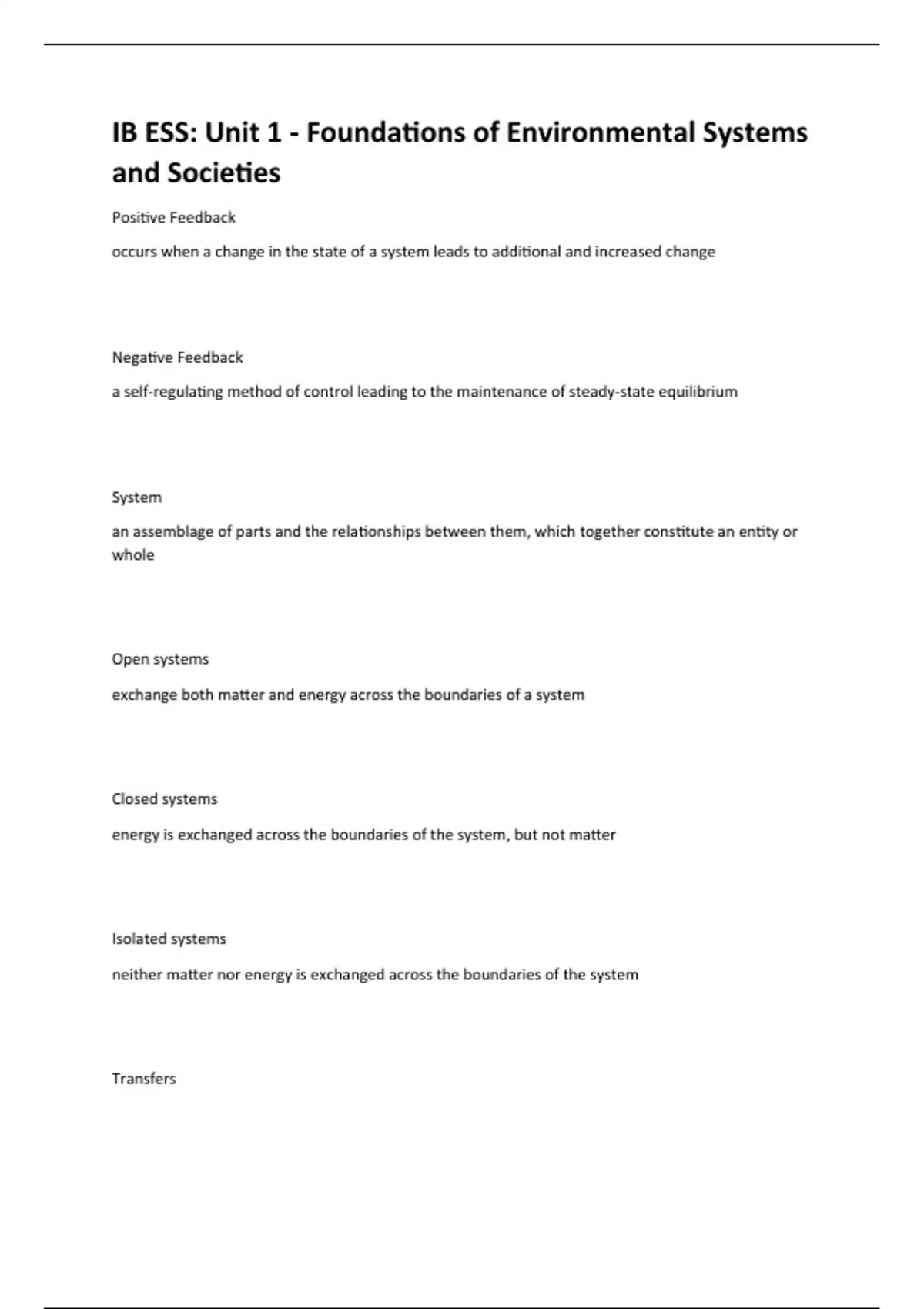 IB ESS: Unit 1 - Foundations of Environmental Systems and Societies

Positive Feedback

occurs when a change in the state of a system leads to additional and increased change

Negative Feedback

a self-regulating method of control leading to the maintenance of steady-state equilibrium

System

an assemblage of parts and the relationships between them, which together constitute an entity or whole

Open systems

exchange both matter and energy across the boundaries of a system

Closed systems

energy is exchanged across the boundaries of the system, but not matter

Isolated systems

neither matter nor energy is exchanged across the boundaries of the system

Transfers